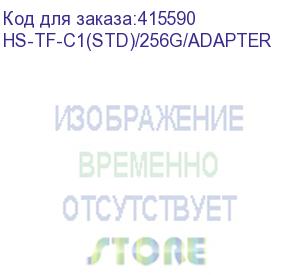 Код для заказа:415590
HS-TF-C1(STD)/256G/ADAPTER

ИЗОБРАЖЕНИЕ
ВРЕМЕННО
ОТСУТСТВУЕТ
STORE